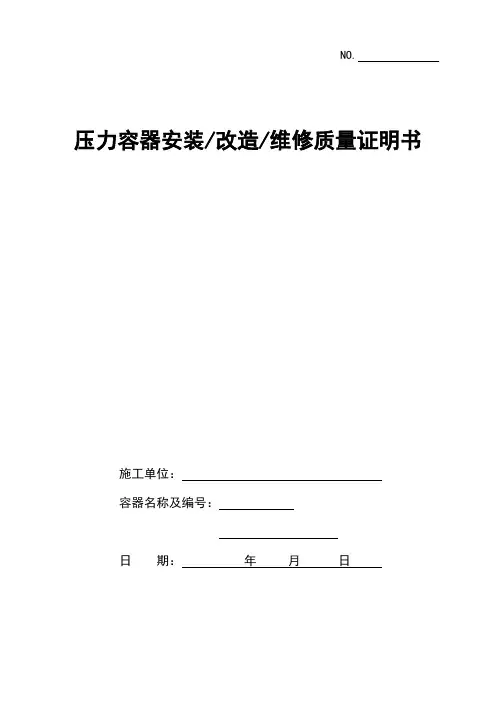 NO.

压力容器安装/改造/维修质量证明书

施工单位：

容器名称及编号：

日　期：　　年　月　日